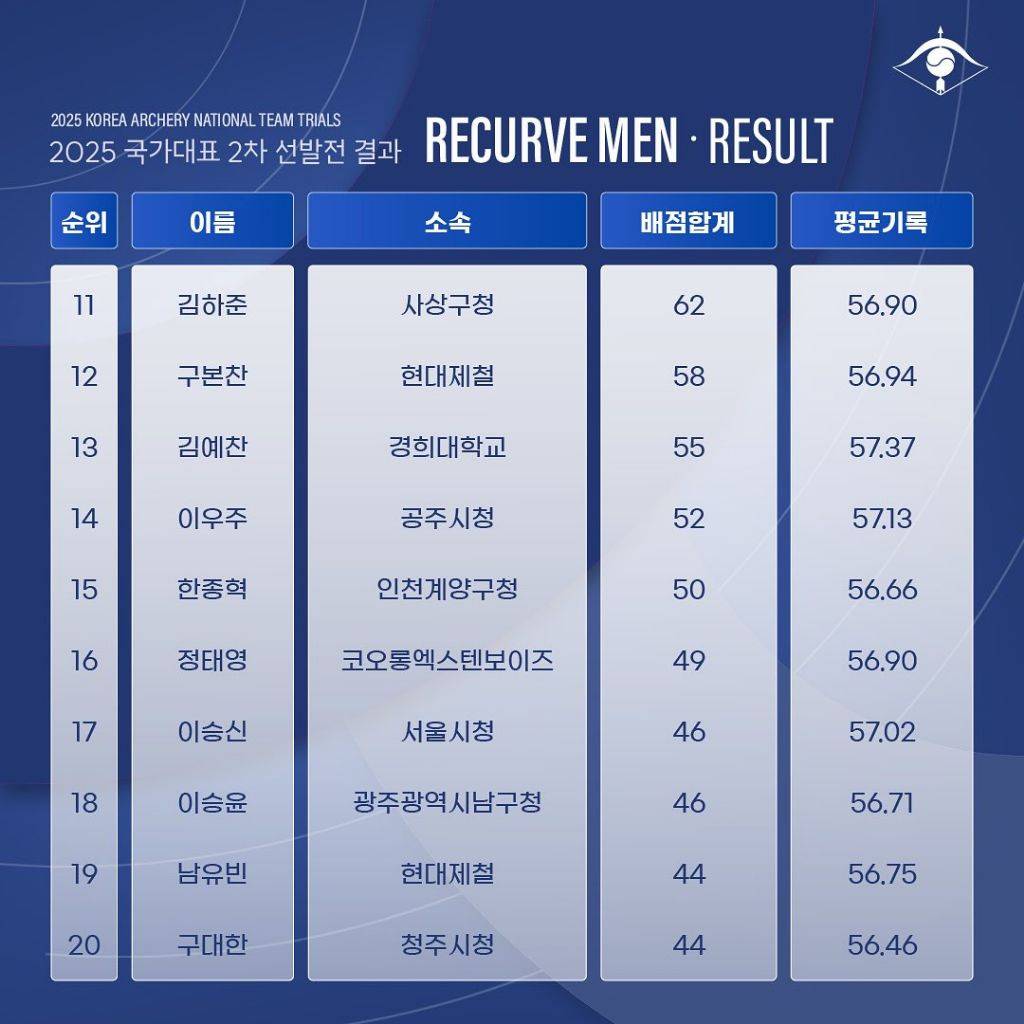 2025 KOREA ARCHERY NATIONAL TEAM TRIALS
2025 국가대표 2차 선발전 결과 RECURVE MEN · RESULT

| 순위 | 이름 | 소속 | 배점합계 | 평균기록 |
|---|---|---|---|---|
| 11 | 김하준 | 사상구청 | 62 | 56.90 |
| 12 | 구본찬 | 현대제철 | 58 | 56.94 |
| 13 | 김예찬 | 경희대학교 | 55 | 57.37 |
| 14 | 이우주 | 공주시청 | 52 | 57.13 |
| 15 | 한종혁 | 인천계양구청 | 50 | 56.66 |
| 16 | 정태영 | 코오롱엑스텐보이즈 | 49 | 56.90 |
| 17 | 이승신 | 서울시청 | 46 | 57.02 |
| 18 | 이승윤 | 광주광역시남구청 | 46 | 56.71 |
| 19 | 남유빈 | 현대제철 | 44 | 56.75 |
| 20 | 구대한 | 청주시청 | 44 | 56.46 |